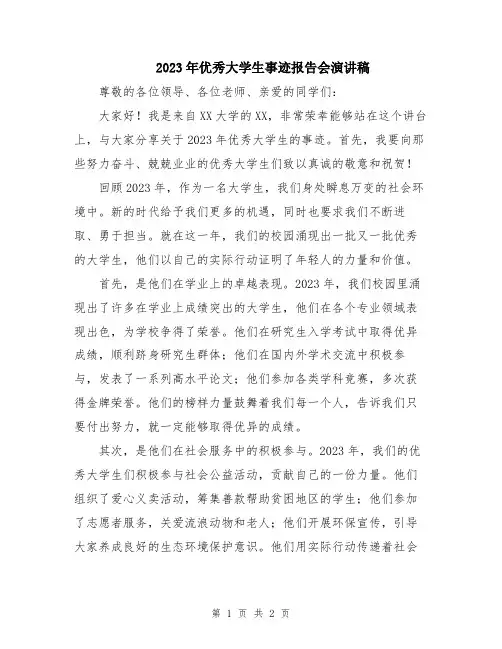 2023年优秀大学生事迹报告会演讲稿

尊敬的各位领导、各位老师、亲爱的同学们：

大家好！我是来自XX大学的XX，非常荣幸能够站在这个讲台上，与大家分享关于2023年优秀大学生的事迹。首先，我要向那些努力奋斗、兢兢业业的优秀大学生们致以真诚的敬意和祝贺！

回顾2023年，作为一名大学生，我们身处瞬息万变的社会环境中。新的时代给予我们更多的机遇，同时也要求我们不断进取、勇于担当。就在这一年，我们的校园涌现出一批又一批优秀的大学生，他们以自己的实际行动证明了年轻人的力量和价值。

首先，是他们在学业上的卓越表现。2023年，我们校园里涌现出了许多在学业上成绩突出的大学生，他们在各个专业领域表现出色，为学校争得了荣誉。他们在研究生入学考试中取得优异成绩，顺利跻身研究生群体；他们在国内外学术交流中积极参与，发表了一系列高水平论文；他们参加各类学科竞赛，多次获得金牌荣誉。他们的榜样力量鼓舞着我们每一个人，告诉我们只要付出努力，就一定能够取得优异的成绩。

其次，是他们在社会服务中的积极参与。2023年，我们的优秀大学生们积极参与社会公益活动，贡献自己的一份力量。他们组织了爱心义卖活动，筹集善款帮助贫困地区的学生；他们参加了志愿者服务，关爱流浪动物和老人；他们开展环保宣传，引导大家养成良好的生态环境保护意识。他们用实际行动传递着社会

第 1 页 共 2 页